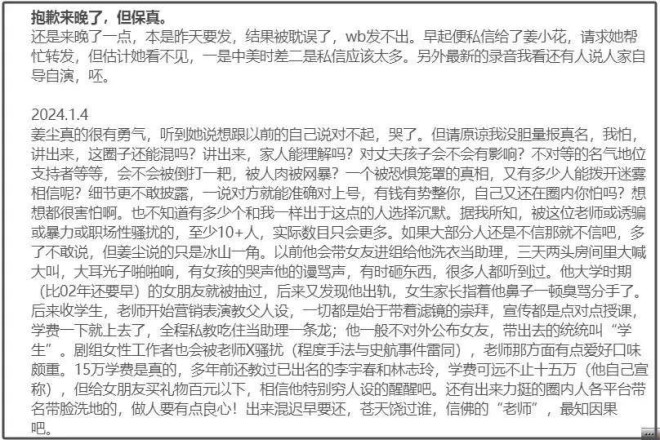 抱歉来晚了，但保真。
还是来晚了一点，本是昨天要发，结果被耽误了，wb发不出。早起便私信给了姜小花，请求她帮忙转发，但估计她看不见，一是中美时差二是私信应该太多。另外最新的录音我看还有人说人家自导自演，呸。

2024.1.4
姜尘真的很有勇气，听到她说想跟以前的自己说对不起，哭了。但请原谅我没胆量报真名，我怕，讲出来，这圈子还能混吗？讲出来，家人能理解吗？对丈夫孩子会不会有影响？不对等的名气地位支持者等等，会不会被倒打一耙，被人肉被网暴？一个被恐惧笼罩的真相，又有多少人能拨开迷雾相信呢？细节更不敢披露，一说对方就能准确对上号，有钱有势整你，自己又还在圈内你怕吗？想想都很害怕啊。也不知道有多少个和我一样出于这点的人选择沉默。据我所知，被这位老师或诱骗或暴力或职场性骚扰的，至少10+人，实际数目只会更多。如果大部分人还是不信那就不信吧，多了不敢说，但姜尘说的只是冰山一角。以前他会带女友进组给他洗衣当助理，三天两头房间里大喊大叫，大耳光子啪啪响，有女孩的哭声他的谩骂声，有时砸东西，很多人都听到过。他大学时期（比02年还要早）的女朋友就被抽过，后来又发现他出轨，女生家长指着他鼻子一顿臭骂分手了。后来收学生，老师开始营销表演教父人设，一切都是始于带着滤镜的崇拜，宣传都是点对点授课，学费一下就上去了，全程私教吃住当助理一条龙；他一般不对外公布女友，带出去的统统叫“学生”。剧组女性工作者也会被老师X骚扰（程度手法与史航事件雷同），老师那方面有点爱好口味颇重。15万学费是真的，多年前还教过已出名的李宇春和林志玲，学费可远不止十五万（他自己宣称），但给女朋友买礼物百元以下，相信他特别穷人设的醒醒吧。还有出来力挺的圈内人各平台带名带脸洗地的，做人要有点良心！出来混迟早要还，苍天饶过谁，信佛的“老师”，最知因果吧。